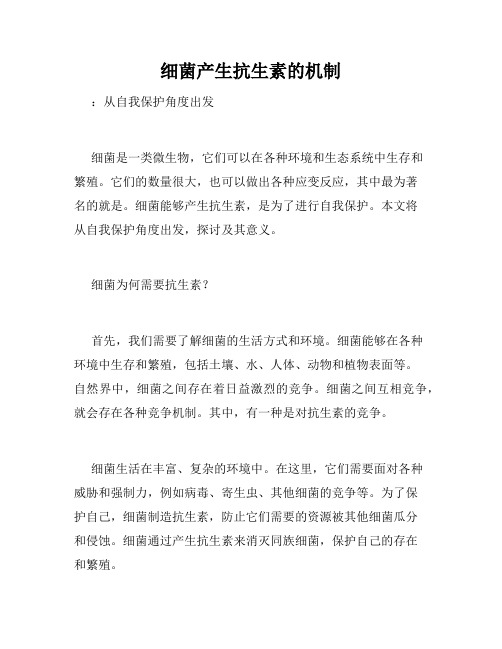 细菌产生抗生素的机制

：从自我保护角度出发

细菌是一类微生物，它们可以在各种环境和生态系统中生存和繁殖。它们的数量很大，也可以做出各种应变反应，其中最为著名的就是。细菌能够产生抗生素，是为了进行自我保护。本文将从自我保护角度出发，探讨及其意义。

细菌为何需要抗生素？

首先，我们需要了解细菌的生活方式和环境。细菌能够在各种环境中生存和繁殖，包括土壤、水、人体、动物和植物表面等。自然界中，细菌之间存在着日益激烈的竞争。细菌之间互相竞争，就会存在各种竞争机制。其中，有一种是对抗生素的竞争。

细菌生活在丰富、复杂的环境中。在这里，它们需要面对各种威胁和强制力，例如病毒、寄生虫、其他细菌的竞争等。为了保护自己，细菌制造抗生素，防止它们需要的资源被其他细菌瓜分和侵蚀。细菌通过产生抗生素来消灭同族细菌，保护自己的存在和繁殖。